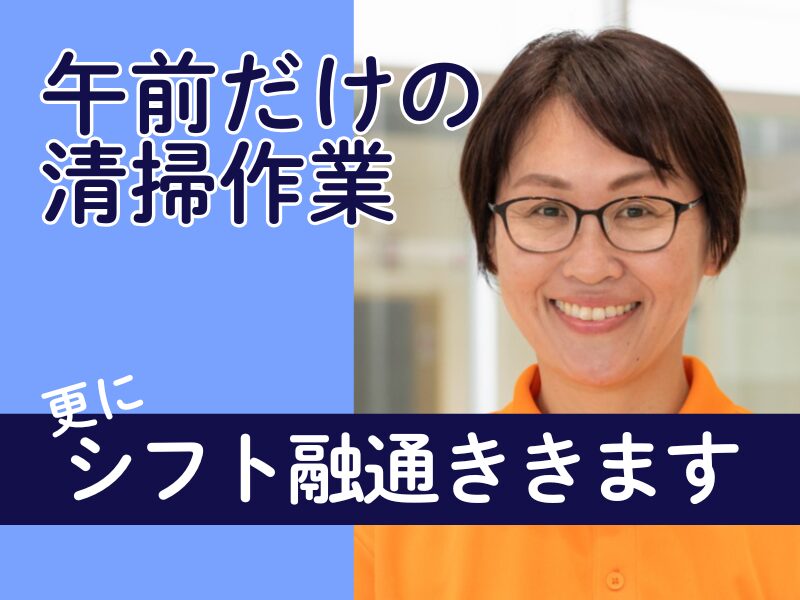 午前だけの
清掃作業

更に
シフト融通ききます